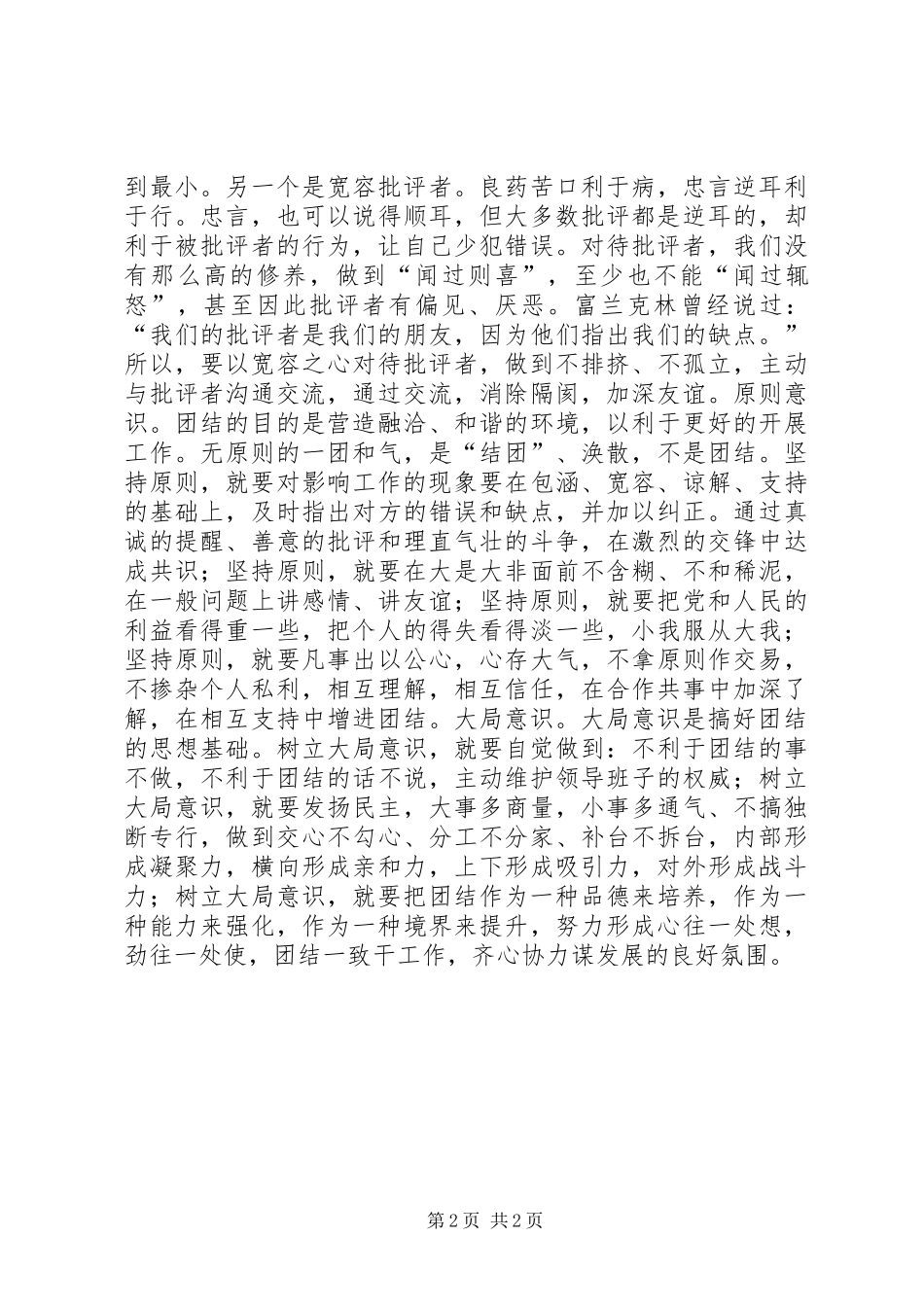 到最小。另一个是宽容批评者。良药苦口利于病，忠言逆耳利于行。忠言，也可以说得顺耳，但大多数批评都是逆耳的，却利于被批评者的行为，让自己少犯错误。对待批评者，我们没有那么高的修养，做到“闻过则喜”，至少也不能“闻过辄怒”，甚至因此批评者有偏见、厌恶。富兰克林曾经说过：“我们的批评者是我们的朋友，因为他们指出我们的缺点。”所以，要以宽容之心对待批评者，做到不排挤、不孤立，主动与批评者沟通交流，通过交流，消除隔阂，加深友谊。原则意识。团结的目的是营造融洽、和谐的环境，以利于更好的开展工作。无原则的一团和气，是“结团”、涣散，不是团结。坚持原则，就要对影响工作的现象要在包涵、宽容、谅解、支持的基础上，及时指出对方的错误和缺点，并加以纠正。通过真诚的提醒、善意的批评和理直气壮的斗争，在激烈的交锋中达成共识；坚持原则，就要在大是大非面前不含糊、不和稀泥，在一般问题上讲感情、讲友谊；坚持原则，就要把党和人民的利益看得重一些，把个人的得失看得淡一些，小我服从大我；坚持原则，就要凡事出以公心，心存大气，不拿原则作交易，不掺杂个人私利，相互理解，相互信任，在合作共事中加深了解，在相互支持中增进团结。大局意识。大局意识是搞好团结的思想基础。树立大局意识，就要自觉做到：不利于团结的事不做，不利于团结的话不说，主动维护领导班子的权威；树立大局意识，就要发扬民主，大事多商量，小事多通气、不搞独断专行，做到交心不勾心、分工不分家、补台不拆台，内部形成凝聚力，横向形成亲和力，上下形成吸引力，对外形成战斗力；树立大局意识，就要把团结作为一种品德来培养，作为一种能力来强化，作为一种境界来提升，努力形成心往一处想，劲往一处使，团结一致干工作，齐心协力谋发展的良好氛围。

第 2 页 共 2 页